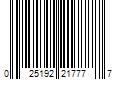 0 25192 21777 7